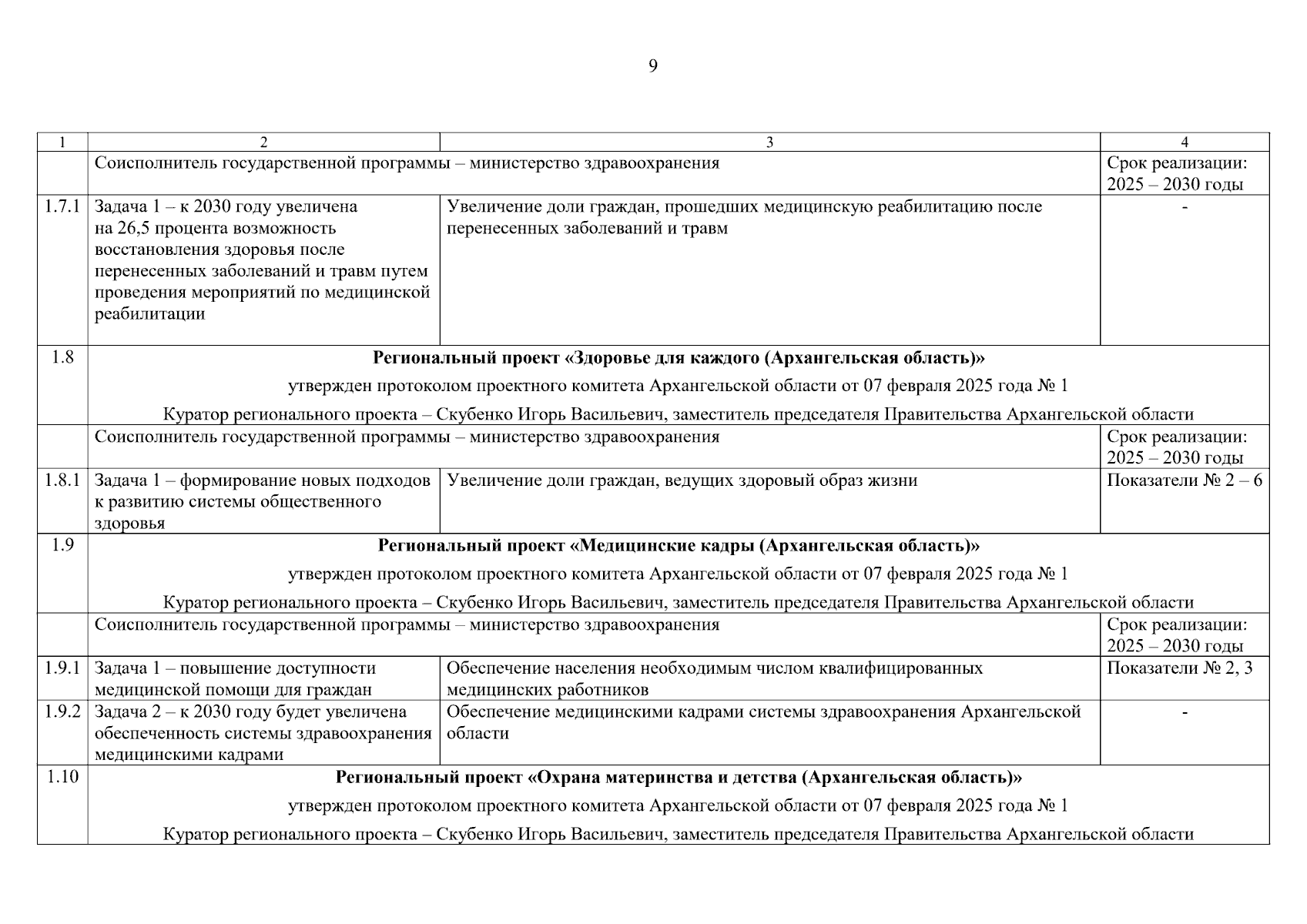 9

| 1 | 2 | 3 | 4 |
|---|---|---|---|
| | Соисполнитель государственной программы – министерство здравоохранения | | Срок реализации: 2025 – 2030 годы |
| 1.7.1 | Задача 1 – к 2030 году увеличена на 26,5 процента возможность восстановления здоровья после перенесенных заболеваний и травм путем проведения мероприятий по медицинской реабилитации | Увеличение доли граждан, прошедших медицинскую реабилитацию после перенесенных заболеваний и травм | - |
| 1.8 | **Региональный проект «Здоровье для каждого (Архангельская область)»** утвержден протоколом проектного комитета Архангельской области от 07 февраля 2025 года № 1 Куратор регионального проекта – Скубенко Игорь Васильевич, заместитель председателя Правительства Архангельской области | | |
| | Соисполнитель государственной программы – министерство здравоохранения | | Срок реализации: 2025 – 2030 годы |
| 1.8.1 | Задача 1 – формирование новых подходов к развитию системы общественного здоровья | Увеличение доли граждан, ведущих здоровый образ жизни | Показатели № 2 – 6 |
| 1.9 | **Региональный проект «Медицинские кадры (Архангельская область)»** утвержден протоколом проектного комитета Архангельской области от 07 февраля 2025 года № 1 Куратор регионального проекта – Скубенко Игорь Васильевич, заместитель председателя Правительства Архангельской области | | |
| | Соисполнитель государственной программы – министерство здравоохранения | | Срок реализации: 2025 – 2030 годы |
| 1.9.1 | Задача 1 – повышение доступности медицинской помощи для граждан | Обеспечение населения необходимым числом квалифицированных медицинских работников | Показатели № 2, 3 |
| 1.9.2 | Задача 2 – к 2030 году будет увеличена обеспеченность системы здравоохранения медицинскими кадрами | Обеспечение медицинскими кадрами системы здравоохранения Архангельской области | - |
| 1.10 | **Региональный проект «Охрана материнства и детства (Архангельская область)»** утвержден протоколом проектного комитета Архангельской области от 07 февраля 2025 года № 1 Куратор регионального проекта – Скубенко Игорь Васильевич, заместитель председателя Правительства Архангельской области | | |